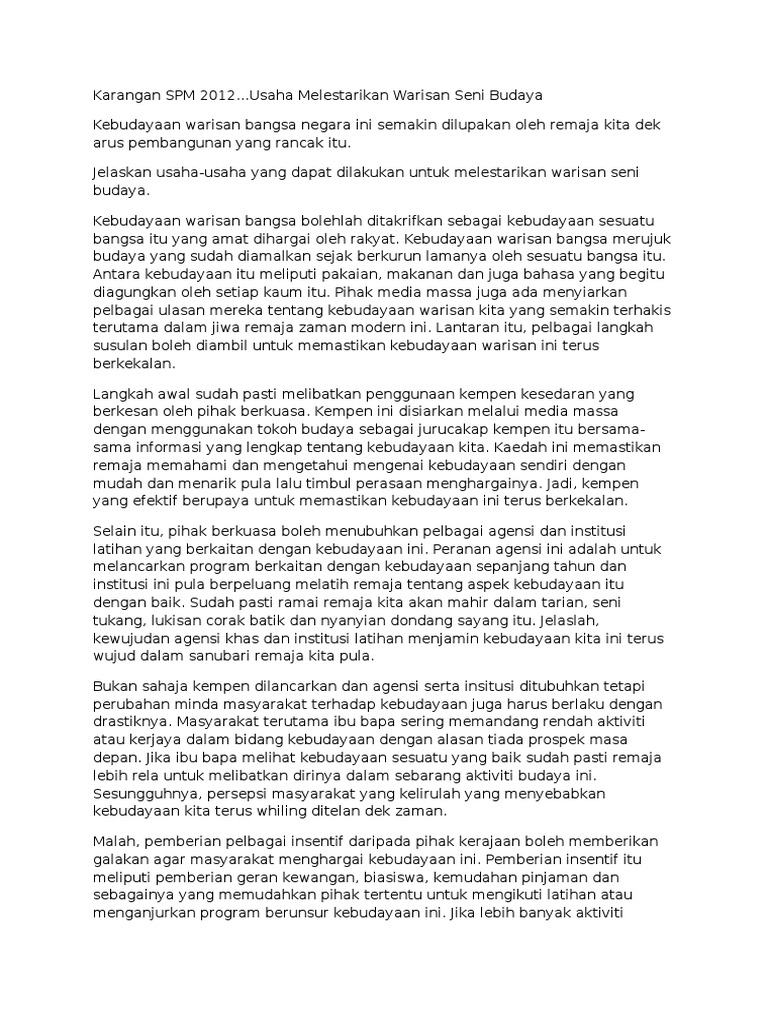 Karangan SPM 2012...Usaha Melestarikan Warisan Seni Budaya

Kebudayaan warisan bangsa negara ini semakin dilupakan oleh remaja kita dek arus pembangunan yang rancak itu.

Jelaskan usaha-usaha yang dapat dilakukan untuk melestarikan warisan seni budaya.

Kebudayaan warisan bangsa bolehlah ditakrifkan sebagai kebudayaan sesuatu bangsa itu yang amat dihargai oleh rakyat. Kebudayaan warisan bangsa merujuk budaya yang sudah diamalkan sejak berkurun lamanya oleh sesuatu bangsa itu. Antara kebudayaan itu meliputi pakaian, makanan dan juga bahasa yang begitu diagungkan oleh setiap kaum itu. Pihak media massa juga ada menyiarkan pelbagai ulasan mereka tentang kebudayaan warisan kita yang semakin terhakis terutama dalam jiwa remaja zaman modern ini. Lantaran itu, pelbagai langkah susulan boleh diambil untuk memastikan kebudayaan warisan ini terus berkekalan.

Langkah awal sudah pasti melibatkan penggunaan kempen kesedaran yang berkesan oleh pihak berkuasa. Kempen ini disiarkan melalui media massa dengan menggunakan tokoh budaya sebagai jurucakap kempen itu bersama-sama informasi yang lengkap tentang kebudayaan kita. Kaedah ini memastikan remaja memahami dan mengetahui mengenai kebudayaan sendiri dengan mudah dan menarik pula lalu timbul perasaan menghargainya. Jadi, kempen yang efektif berupaya untuk memastikan kebudayaan ini terus berkekalan.

Selain itu, pihak berkuasa boleh menubuhkan pelbagai agensi dan institusi latihan yang berkaitan dengan kebudayaan ini. Peranan agensi ini adalah untuk melancarkan program berkaitan dengan kebudayaan sepanjang tahun dan institusi ini pula berpeluang melatih remaja tentang aspek kebudayaan itu dengan baik. Sudah pasti ramai remaja kita akan mahir dalam tarian, seni tukang, lukisan corak batik dan nyanyian dondang sayang itu. Jelaslah, kewujudan agensi khas dan institusi latihan menjamin kebudayaan kita ini terus wujud dalam sanubari remaja kita pula.

Bukan sahaja kempen dilancarkan dan agensi serta insitusi ditubuhkan tetapi perubahan minda masyarakat terhadap kebudayaan juga harus berlaku dengan drastiknya. Masyarakat terutama ibu bapa sering memandang rendah aktiviti atau kerjaya dalam bidang kebudayaan dengan alasan tiada prospek masa depan. Jika ibu bapa melihat kebudayaan sesuatu yang baik sudah pasti remaja lebih rela untuk melibatkan dirinya dalam sebarang aktiviti budaya ini. Sesungguhnya, persepsi masyarakat yang kelirulah yang menyebabkan kebudayaan kita terus whiling ditelan dek zaman.

Malah, pemberian pelbagai insentif daripada pihak kerajaan boleh memberikan galakan agar masyarakat menghargai kebudayaan ini. Pemberian insentif itu meliputi pemberian geran kewangan, biasiswa, kemudahan pinjaman dan sebagainya yang memudahkan pihak tertentu untuk mengikuti latihan atau menganjurkan program berunsur kebudayaan ini. Jika lebih banyak aktiviti